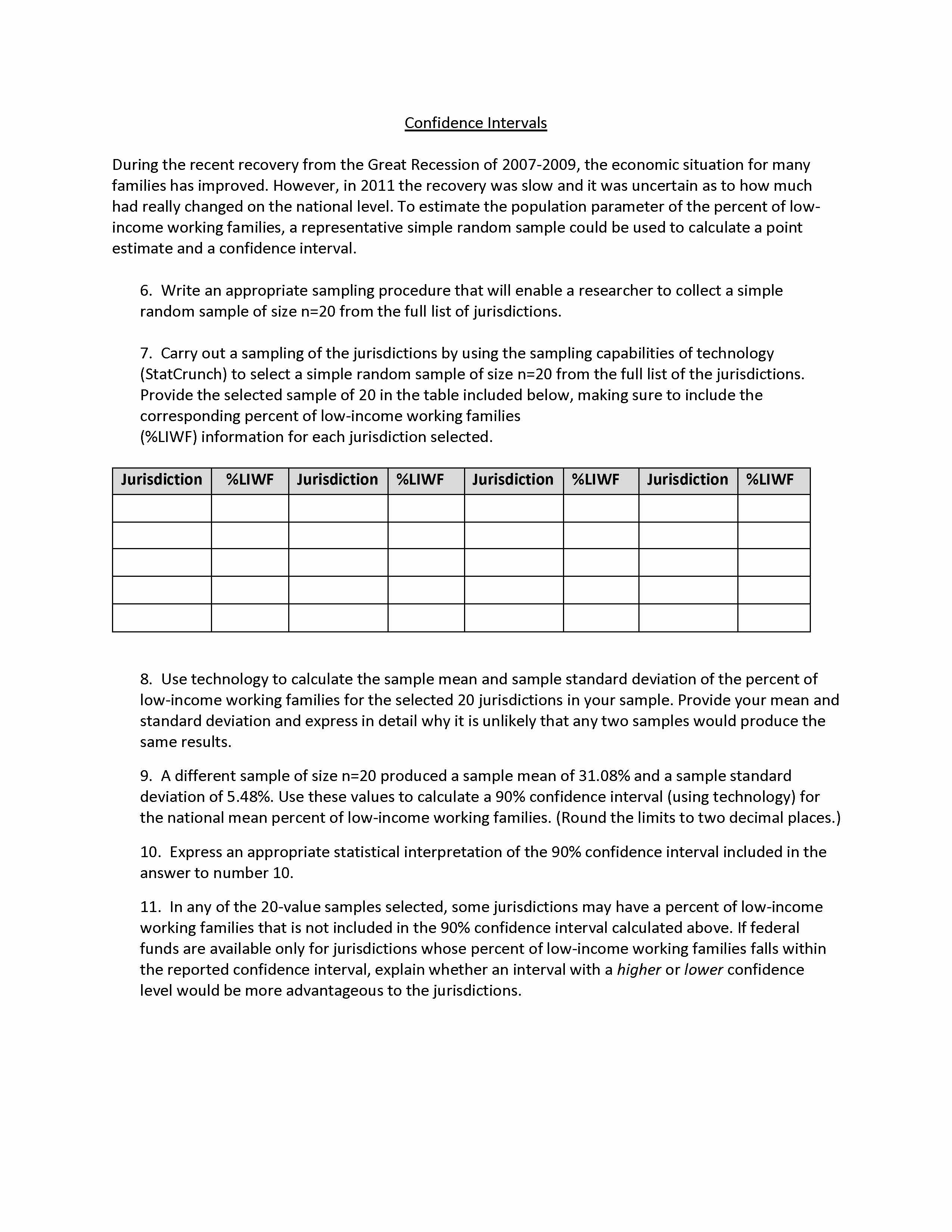 Confidence Intervals

During the recent recovery from the Great Recession of 2007-2009, the economic situation for many families has improved. However, in 2011 the recovery was slow and it was uncertain as to how much had really changed on the national level. To estimate the population parameter of the percent of low-income working families, a representative simple random sample could be used to calculate a point estimate and a confidence interval.

6. Write an appropriate sampling procedure that will enable a researcher to collect a simple random sample of size n=20 from the full list of jurisdictions.

7. Carry out a sampling of the jurisdictions by using the sampling capabilities of technology (StatCrunch) to select a simple random sample of size n=20 from the full list of the jurisdictions. Provide the selected sample of 20 in the table included below, making sure to include the corresponding percent of low-income working families (%LIWF) information for each jurisdiction selected.

| Jurisdiction | %LIWF | Jurisdiction | %LIWF | Jurisdiction | %LIWF | Jurisdiction | %LIWF |
|---|---|---|---|---|---|---|---|
| | | | | | | | |
| | | | | | | | |
| | | | | | | | |
| | | | | | | | |
| | | | | | | | |

8. Use technology to calculate the sample mean and sample standard deviation of the percent of low-income working families for the selected 20 jurisdictions in your sample. Provide your mean and standard deviation and express in detail why it is unlikely that any two samples would produce the same results.

9. A different sample of size n=20 produced a sample mean of 31.08% and a sample standard deviation of 5.48%. Use these values to calculate a 90% confidence interval (using technology) for the national mean percent of low-income working families. (Round the limits to two decimal places.)

10. Express an appropriate statistical interpretation of the 90% confidence interval included in the answer to number 10.

11. In any of the 20-value samples selected, some jurisdictions may have a percent of low-income working families that is not included in the 90% confidence interval calculated above. If federal funds are available only for jurisdictions whose percent of low-income working families falls within the reported confidence interval, explain whether an interval with a higher or lower confidence level would be more advantageous to the jurisdictions.